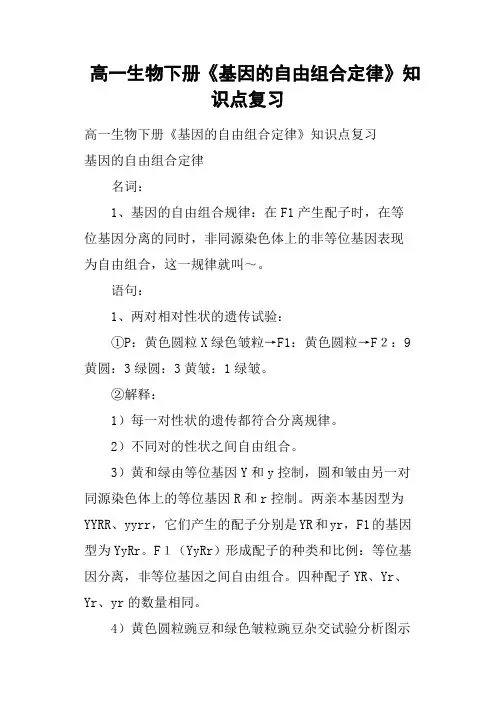 高一生物下册《基因的自由组合定律》知识点复习

高一生物下册《基因的自由组合定律》知识点复习

基因的自由组合定律

名词：

1、基因的自由组合规律：在F1产生配子时，在等位基因分离的同时，非同源染色体上的非等位基因表现为自由组合，这一规律就叫～。

语句：

1、两对相对性状的遗传试验：

①P：黄色圆粒X绿色皱粒→F1：黄色圆粒→F2：9黄圆：3绿圆：3黄皱：1绿皱。

②解释：

1）每一对性状的遗传都符合分离规律。

2）不同对的性状之间自由组合。

3）黄和绿由等位基因Y和y控制，圆和皱由另一对同源染色体上的等位基因R和r控制。两亲本基因型为YYRR、yyrr，它们产生的配子分别是YR和yr，F1的基因型为YyRr。F1（YyRr）形成配子的种类和比例：等位基因分离，非等位基因之间自由组合。四种配子YR、Yr、Yr、yr的数量相同。

4）黄色圆粒豌豆和绿色皱粒豌豆杂交试验分析图示